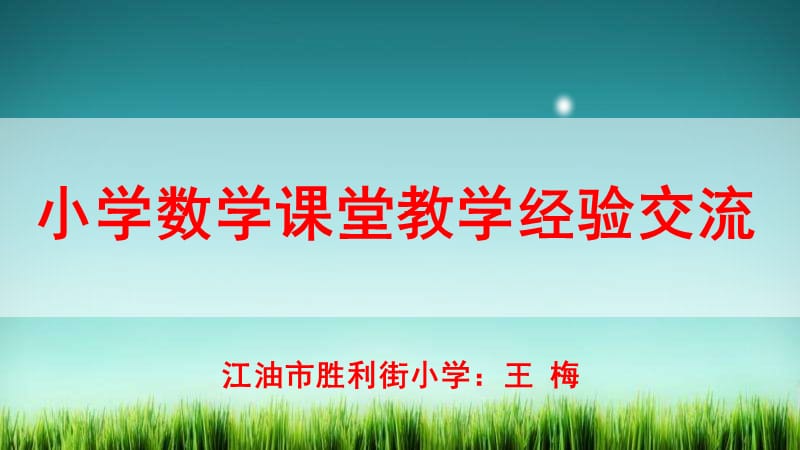 小学数学课堂教学经验交流

江油市胜利街小学：王 梅